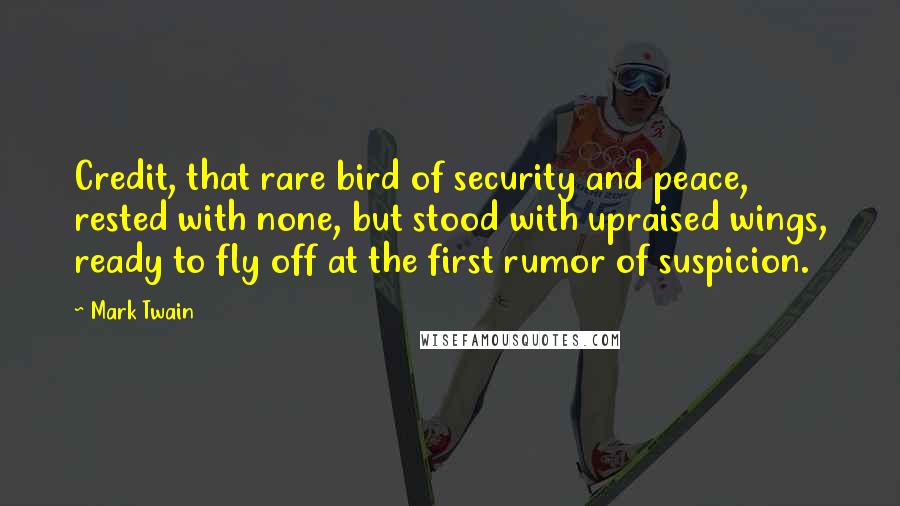 Credit, that rare bird of security and peace, rested with none, but stood with upraised wings, ready to fly off at the first rumor of suspicion.

~ Mark Twain

WISEFAMOUSQUOTES.COM